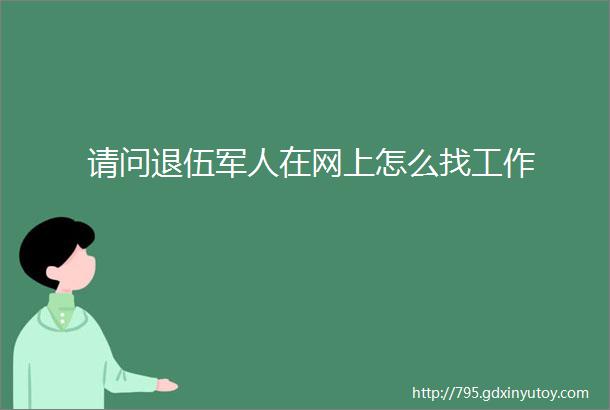 请问退伍军人在网上怎么找工作

http://795.gdxinyutoy.com